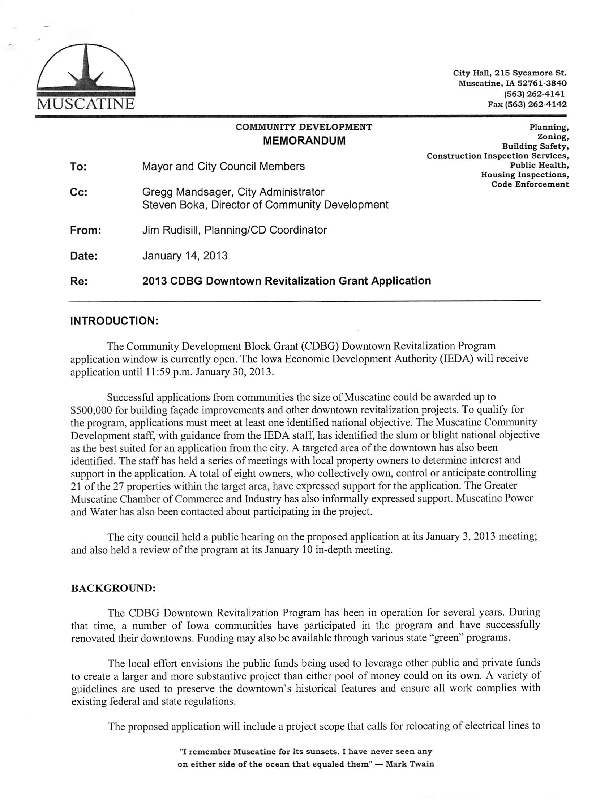 MUSCATINE

City Hall, 215 Sycamore St.
Muscatine, IA 52761-3840
(563) 262-4141
Fax (563) 262-4142

COMMUNITY DEVELOPMENT
MEMORANDUM

Planning,
Zoning,
Building Safety,
Construction Inspection Services,
Public Health,
Housing Inspections,
Code Enforcement

To: Mayor and City Council Members

Cc: Gregg Mandsager, City Administrator
Steven Boka, Director of Community Development

From: Jim Rudisill, Planning/CD Coordinator

Date: January 14, 2013

Re: 2013 CDBG Downtown Revitalization Grant Application

INTRODUCTION:

The Community Development Block Grant (CDBG) Downtown Revitalization Program application window is currently open. The Iowa Economic Development Authority (IEDA) will receive application until 11:59 p.m. January 30, 2013.

Successful applications from communities the size of Muscatine could be awarded up to $500,000 for building façade improvements and other downtown revitalization projects. To qualify for the program, applications must meet at least one identified national objective. The Muscatine Community Development staff, with guidance from the IEDA staff, has identified the slum or blight national objective as the best suited for an application from the city. A targeted area of the downtown has also been identified. The staff has held a series of meetings with local property owners to determine interest and support in the application. A total of eight owners, who collectively own, control or anticipate controlling 21 of the 27 properties within the target area, have expressed support for the application. The Greater Muscatine Chamber of Commerce and Industry has also informally expressed support. Muscatine Power and Water has also been contacted about participating in the project.

The city council held a public hearing on the proposed application at its January 3, 2013 meeting; and also held a review of the program at its January 10 in-depth meeting.

BACKGROUND:

The CDBG Downtown Revitalization Program has been in operation for several years. During that time, a number of Iowa communities have participated in the program and have successfully renovated their downtowns. Funding may also be available through various state "green" programs.

The local effort envisions the public funds being used to leverage other public and private funds to create a larger and more substantive project than either pool of money could on its own. A variety of guidelines are used to preserve the downtown's historical features and ensure all work complies with existing federal and state regulations.

The proposed application will include a project scope that calls for relocating of electrical lines to

"I remember Muscatine for its sunsets. I have never seen any on either side of the ocean that equaled them" — Mark Twain